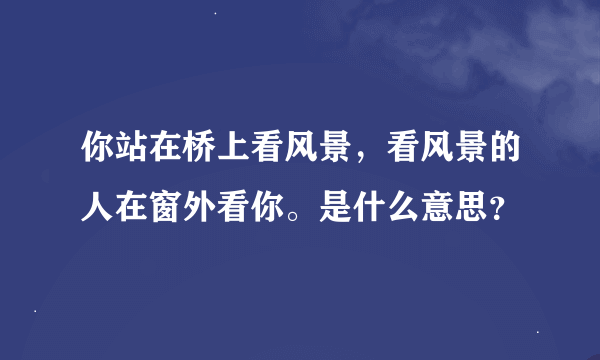 你站在桥上看风景，看风景的人在窗外看你。是什么意思？